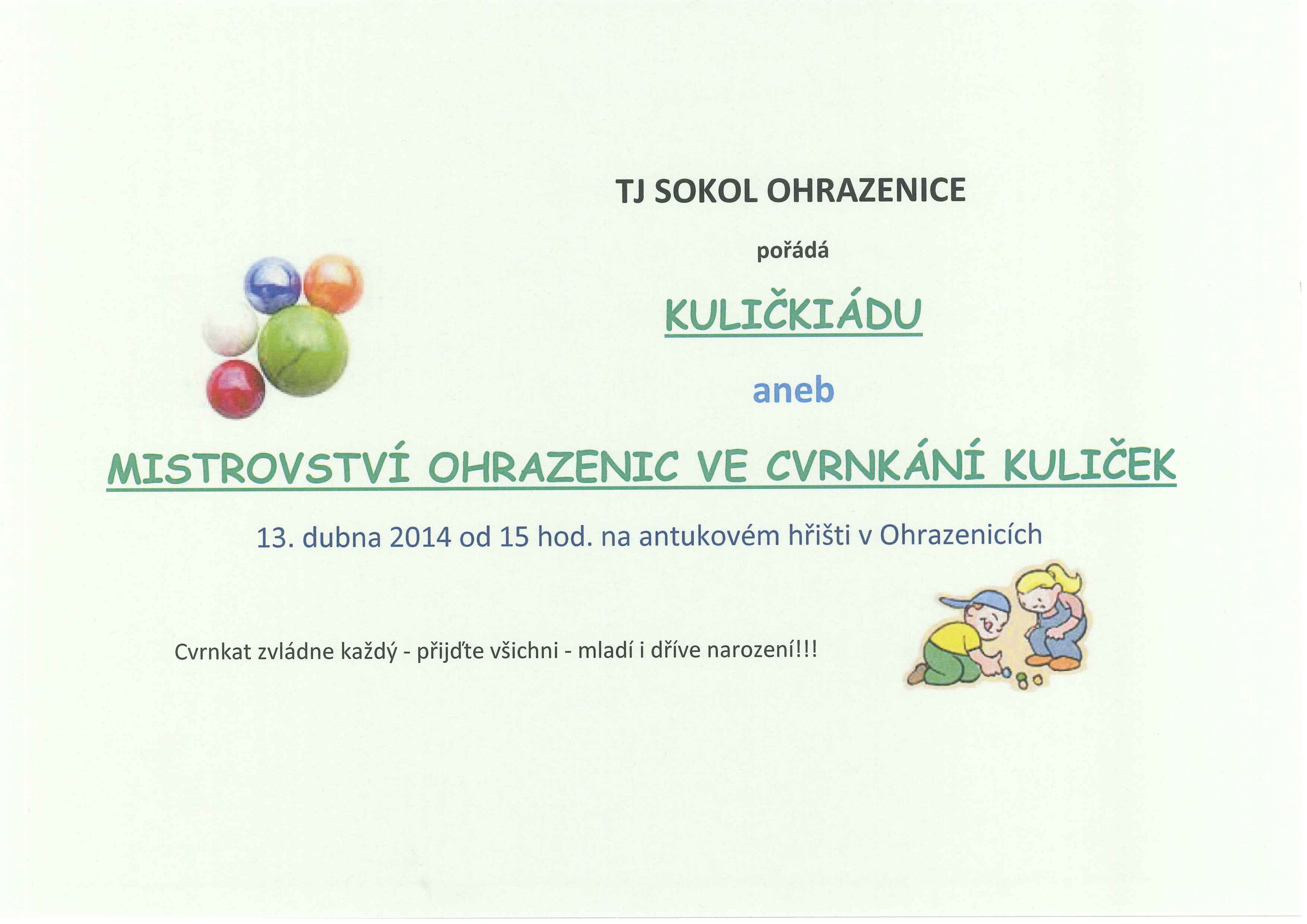 TJ SOKOL OHRAZENICE

pořádá

KULIČKIÁDU

aneb

MISTROVSTVÍ OHRAZENIC VE CVRNKÁNÍ KULIČEK

13. dubna 2014 od 15 hod. na antukovém hřišti v Ohrazenicích

Cvrnkat zvládne každý - přijďte všichni - mladí i dříve narození!!!